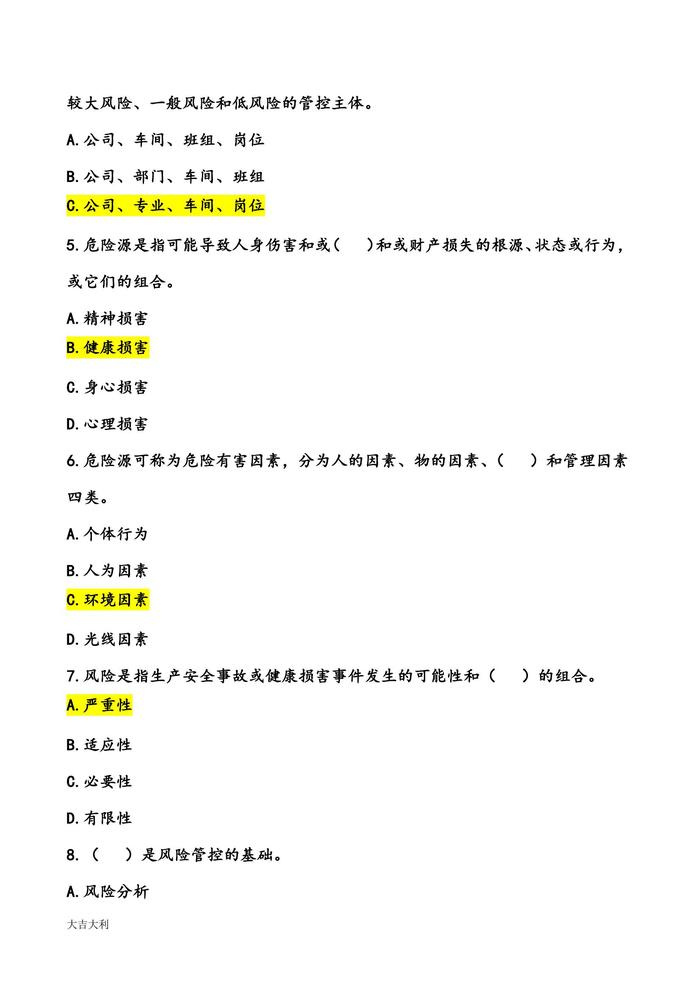 较大风险、一般风险和低风险的管控主体。

A.公司、车间、班组、岗位

B.公司、部门、车间、班组

C.公司、专业、车间、岗位

5.危险源是指可能导致人身伤害和或(　)和或财产损失的根源、状态或行为，或它们的组合。

A.精神损害

B.健康损害

C.身心损害

D.心理损害

6.危险源可称为危险有害因素，分为人的因素、物的因素、(　)和管理因素四类。

A.个体行为

B.人为因素

C.环境因素

D.光线因素

7.风险是指生产安全事故或健康损害事件发生的可能性和（　）的组合。

A.严重性

B.适应性

C.必要性

D.有限性

8.（　）是风险管控的基础。

A.风险分析

大吉大利